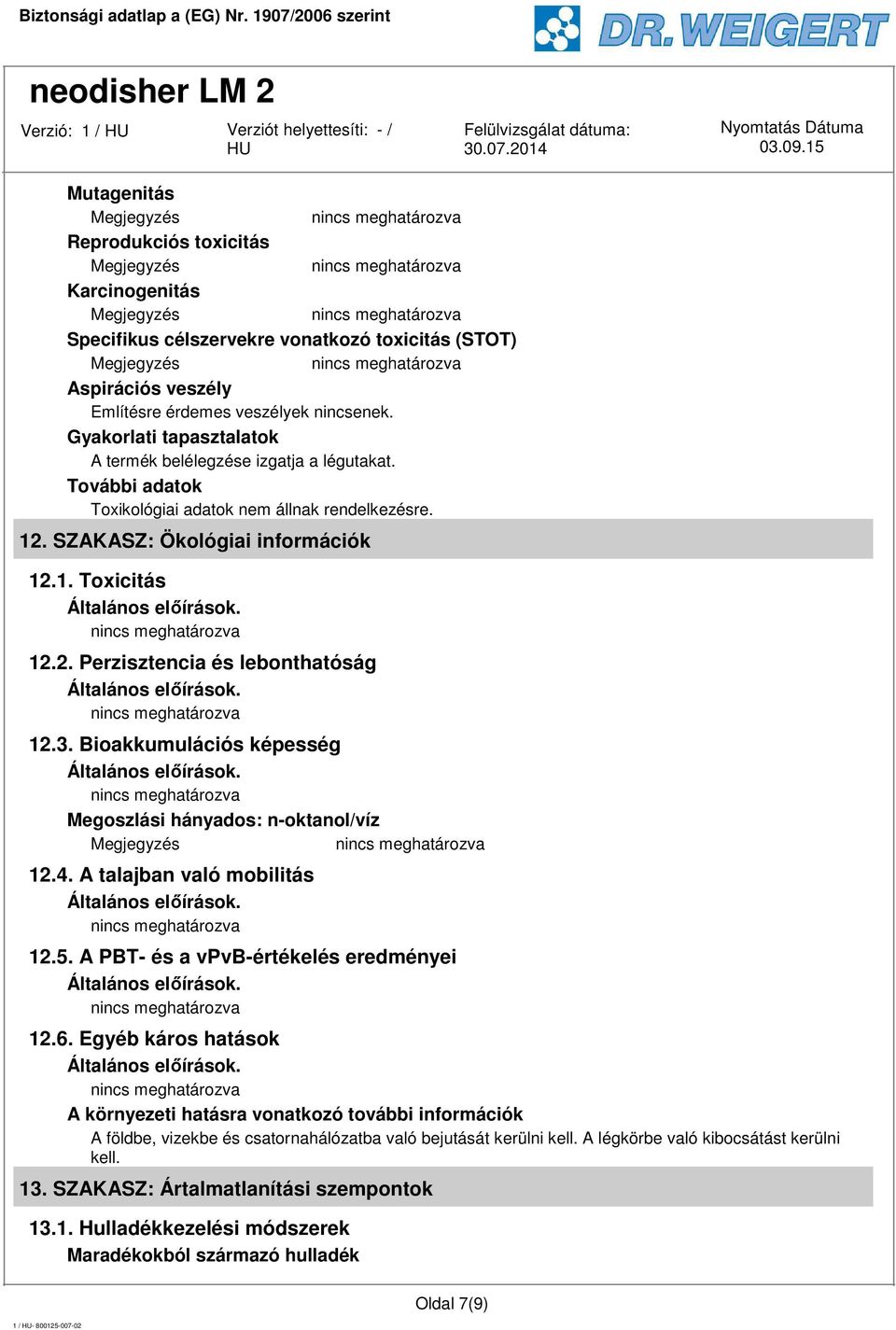 Biztonsági adatlap a (EG) Nr. 1907/2006 szerint

DR. WEIGERT

neodisher LM 2

Verzió: 1 / HU

Verziót helyettesíti: - / HU

Felülvizsgálat dátuma: 30.07.2014

Nyomtatás Dátuma 03.09.15

Mutagenitás

Megjegyzés nincs meghatározva

Reprodukciós toxicitás

Megjegyzés nincs meghatározva

Karcinogenitás

Megjegyzés nincs meghatározva

Specifikus célszervekre vonatkozó toxicitás (STOT)

Megjegyzés nincs meghatározva

Aspirációs veszély

Említésre érdemes veszélyek nincsenek.

Gyakorlati tapasztalatok

A termék belélegzése izgatja a légutakat.

További adatok

Toxikológiai adatok nem állnak rendelkezésre.

12. SZAKASZ: Ökológiai információk

12.1. Toxicitás

Általános előírások.

nincs meghatározva

12.2. Perzisztencia és lebonthatóság

Általános előírások.

nincs meghatározva

12.3. Bioakkumulációs képesség

Általános előírások.

nincs meghatározva

Megoszlási hányados: n-oktanol/víz

Megjegyzés nincs meghatározva

12.4. A talajban való mobilitás

Általános előírások.

nincs meghatározva

12.5. A PBT- és a vPvB-értékelés eredményei

Általános előírások.

nincs meghatározva

12.6. Egyéb káros hatások

Általános előírások.

nincs meghatározva

A környezeti hatásra vonatkozó további információk

A földbe, vizekbe és csatornahálózatba való bejutását kerülni kell. A légkörbe való kibocsátást kerülni kell.

13. SZAKASZ: Ártalmatlanítási szempontok

13.1. Hulladékkezelési módszerek

Maradékokból származó hulladék

Oldal 7(9)

1 / HU- 800125-007-02